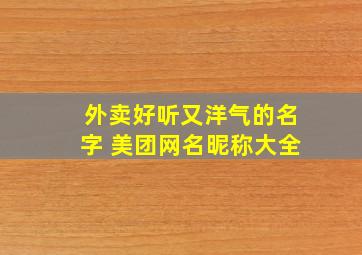 外卖好听又洋气的名字 美团网名昵称大全